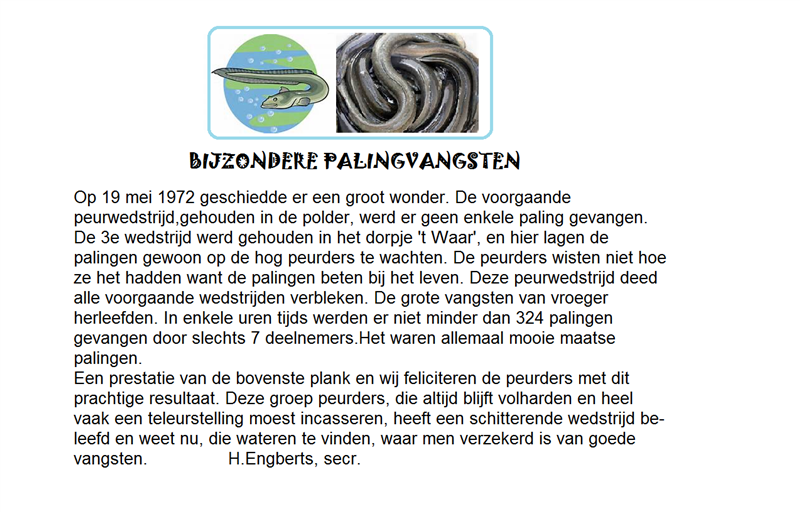 BIJZONDERE PALINGVANGSTEN

Op 19 mei 1972 geschiedde er een groot wonder. De voorgaande peurwedstrijd,gehouden in de polder, werd er geen enkele paling gevangen. De 3e wedstrijd werd gehouden in het dorpje 't Waar', en hier lagen de palingen gewoon op de hog peurders te wachten. De peurders wisten niet hoe ze het hadden want de palingen beten bij het leven. Deze peurwedstrijd deed alle voorgaande wedstrijden verbleken. De grote vangsten van vroeger herleefden. In enkele uren tijds werden er niet minder dan 324 palingen gevangen door slechts 7 deelnemers.Het waren allemaal mooie maatse palingen.
Een prestatie van de bovenste plank en wij feliciteren de peurders met dit prachtige resultaat. Deze groep peurders, die altijd blijft volharden en heel vaak een teleurstelling moest incasseren, heeft een schitterende wedstrijd beleefd en weet nu, die wateren te vinden, waar men verzekerd is van goede vangsten. H.Engberts, secr.